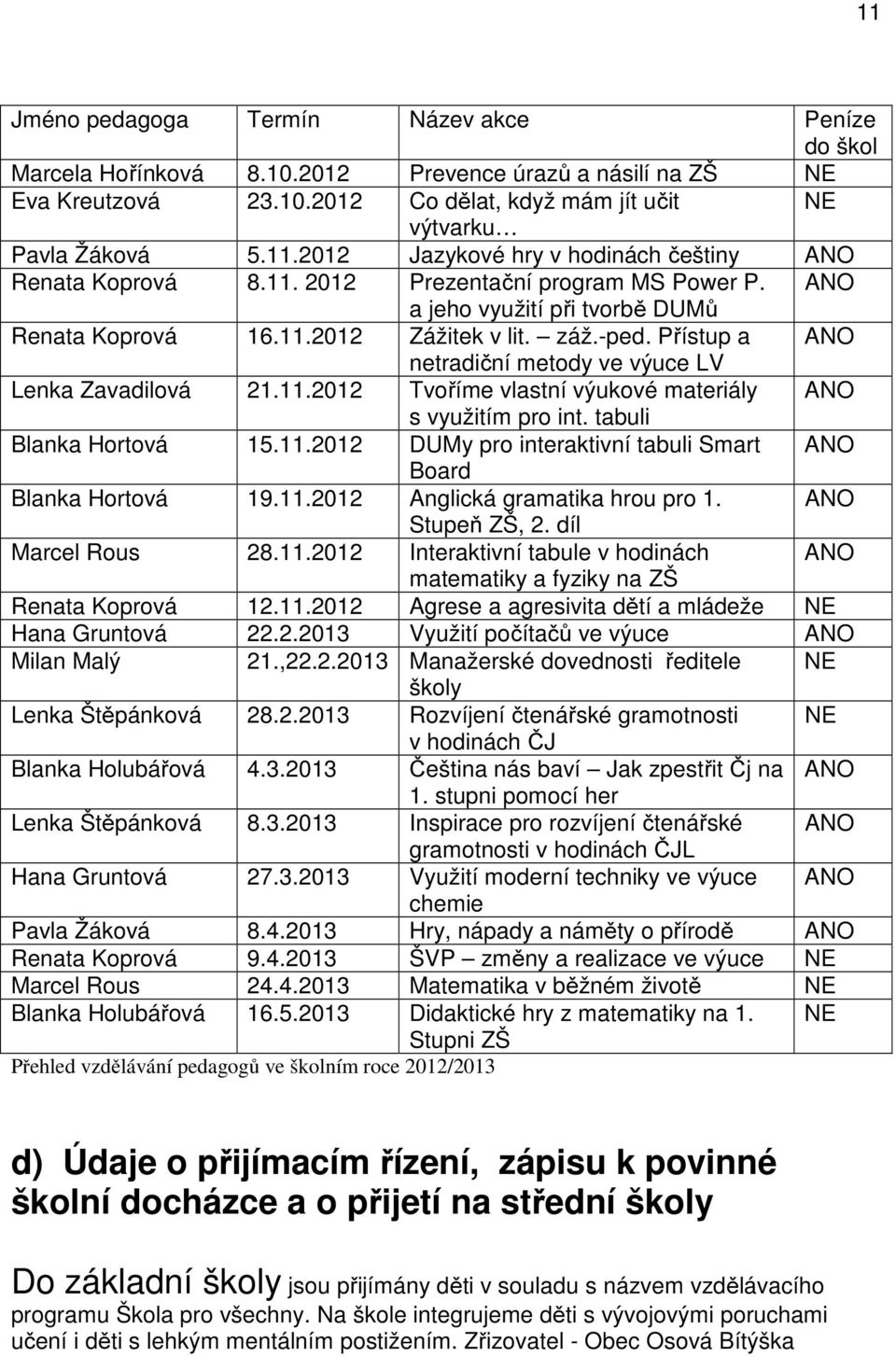 11

| Jméno pedagoga | Termín | Název akce | Peníze do škol |
|---|---|---|---|
| Marcela Hořínková | 8.10.2012 | Prevence úrazů a násilí na ZŠ | NE |
| Eva Kreutzová | 23.10.2012 | Co dělat, když mám jít učit výtvarku… | NE |
| Pavla Žáková | 5.11.2012 | Jazykové hry v hodinách češtiny | ANO |
| Renata Koprová | 8.11. 2012 | Prezentační program MS Power P. a jeho využití při tvorbě DUMů | ANO |
| Renata Koprová | 16.11.2012 | Zážitek v lit. – záž.-ped. Přístup a netradiční metody ve výuce LV | ANO |
| Lenka Zavadilová | 21.11.2012 | Tvoříme vlastní výukové materiály s využitím pro int. tabuli | ANO |
| Blanka Hortová | 15.11.2012 | DUMy pro interaktivní tabuli Smart Board | ANO |
| Blanka Hortová | 19.11.2012 | Anglická gramatika hrou pro 1. Stupeň ZŠ, 2. díl | ANO |
| Marcel Rous | 28.11.2012 | Interaktivní tabule v hodinách matematiky a fyziky na ZŠ | ANO |
| Renata Koprová | 12.11.2012 | Agrese a agresivita dětí a mládeže | NE |
| Hana Gruntová | 22.2.2013 | Využití počítačů ve výuce | ANO |
| Milan Malý | 21.,22.2.2013 | Manažerské dovednosti ředitele školy | NE |
| Lenka Štěpánková | 28.2.2013 | Rozvíjení čtenářské gramotnosti v hodinách ČJ | NE |
| Blanka Holubářová | 4.3.2013 | Čeština nás baví – Jak zpestřit Čj na 1. stupni pomocí her | ANO |
| Lenka Štěpánková | 8.3.2013 | Inspirace pro rozvíjení čtenářské gramotnosti v hodinách ČJL | ANO |
| Hana Gruntová | 27.3.2013 | Využití moderní techniky ve výuce chemie | ANO |
| Pavla Žáková | 8.4.2013 | Hry, nápady a náměty o přírodě | ANO |
| Renata Koprová | 9.4.2013 | ŠVP – změny a realizace ve výuce | NE |
| Marcel Rous | 24.4.2013 | Matematika v běžném životě | NE |
| Blanka Holubářová | 16.5.2013 | Didaktické hry z matematiky na 1. Stupni ZŠ | NE |

Přehled vzdělávání pedagogů ve školním roce 2012/2013

d) Údaje o přijímacím řízení, zápisu k povinné školní docházce a o přijetí na střední školy

Do základní školy jsou přijímány děti v souladu s názvem vzdělávacího programu Škola pro všechny. Na škole integrujeme děti s vývojovými poruchami učení i děti s lehkým mentálním postižením. Zřizovatel - Obec Osová Bítýška